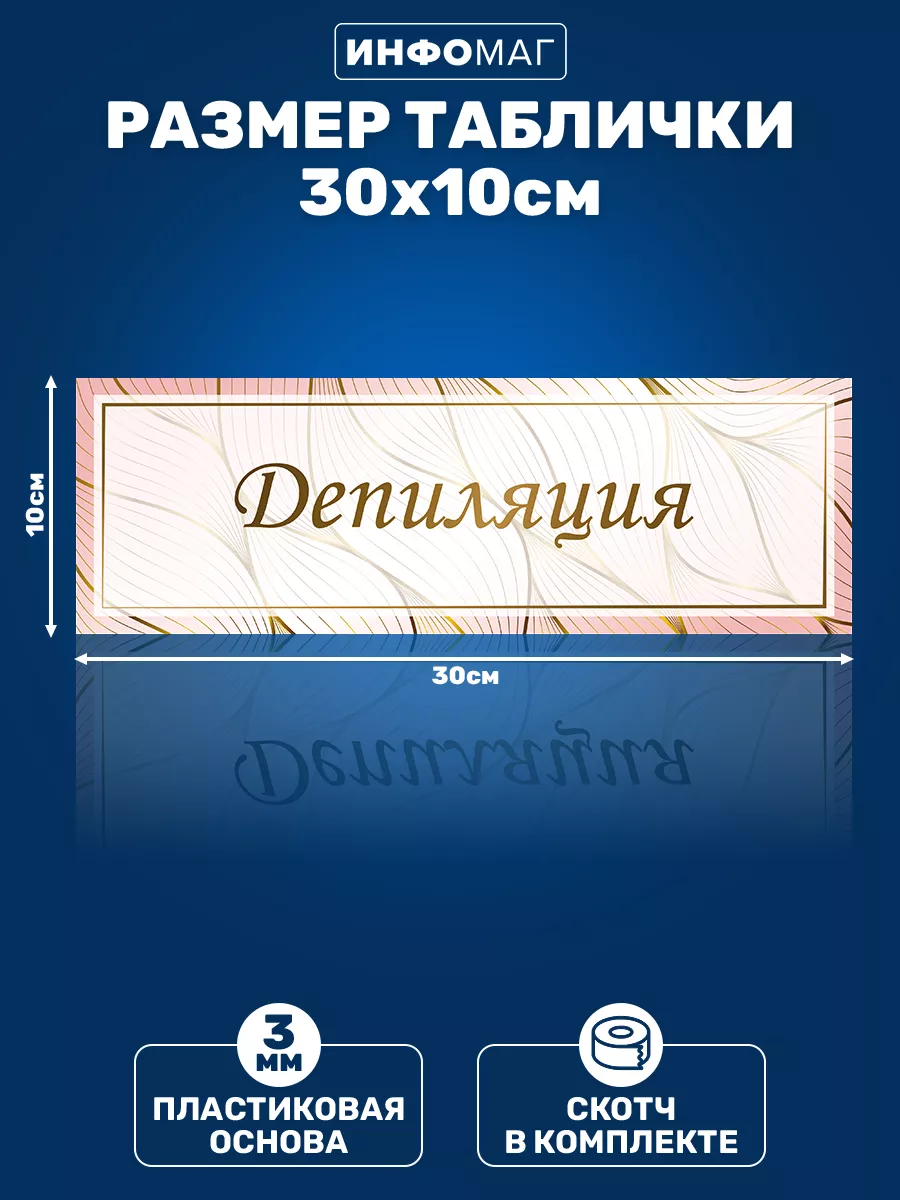 ИНФОМАГ

РАЗМЕР ТАБЛИЧКИ
30х10см

10см

Депиляция

30см

3 мм

ПЛАСТИКОВАЯ ОСНОВА

СКОТЧ В КОМПЛЕКТЕ